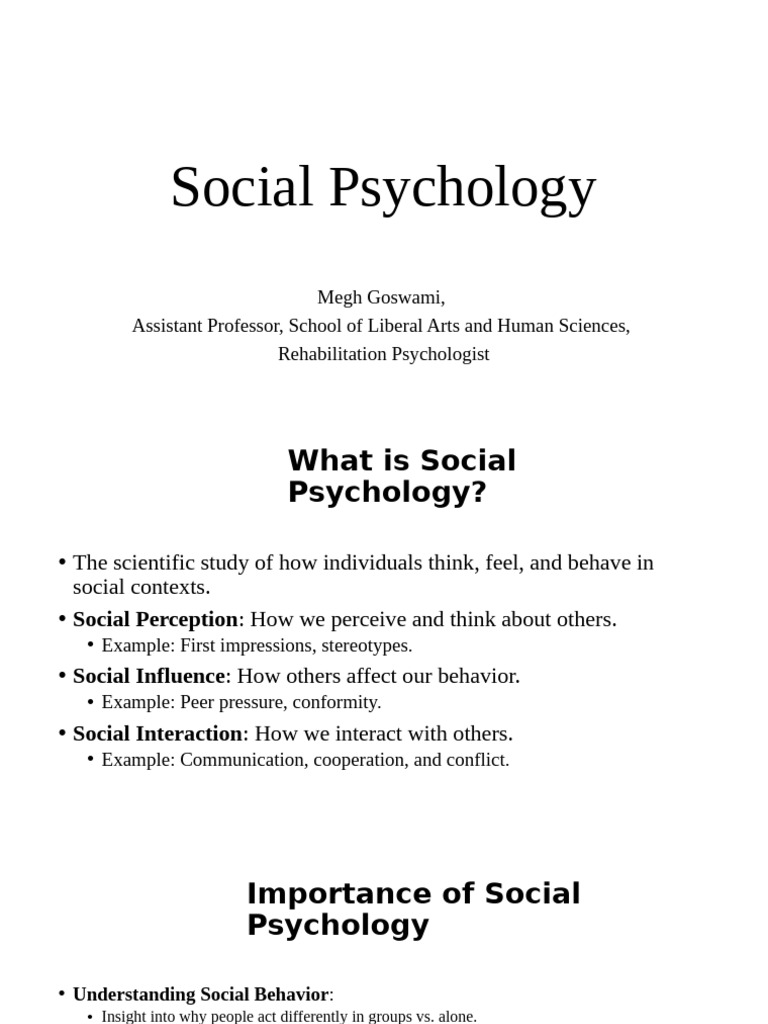 Social Psychology

Megh Goswami,
Assistant Professor, School of Liberal Arts and Human Sciences,
Rehabilitation Psychologist

What is Social Psychology?

• The scientific study of how individuals think, feel, and behave in social contexts.
• Social Perception: How we perceive and think about others.
• Example: First impressions, stereotypes.
• Social Influence: How others affect our behavior.
• Example: Peer pressure, conformity.
• Social Interaction: How we interact with others.
• Example: Communication, cooperation, and conflict.

Importance of Social Psychology

• Understanding Social Behavior:
• Insight into why people act differently in groups vs. alone.